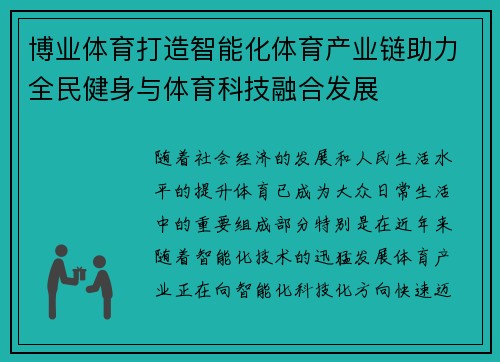 博业体育打造智能化体育产业链助力全民健身与体育科技融合发展

随着社会经济的发展和人民生活水平的提升体育已成为大众日常生活中的重要组成部分特别是在近年来随着智能化技术的迅猛发展体育产业正在向智能化科技化方向快速迈